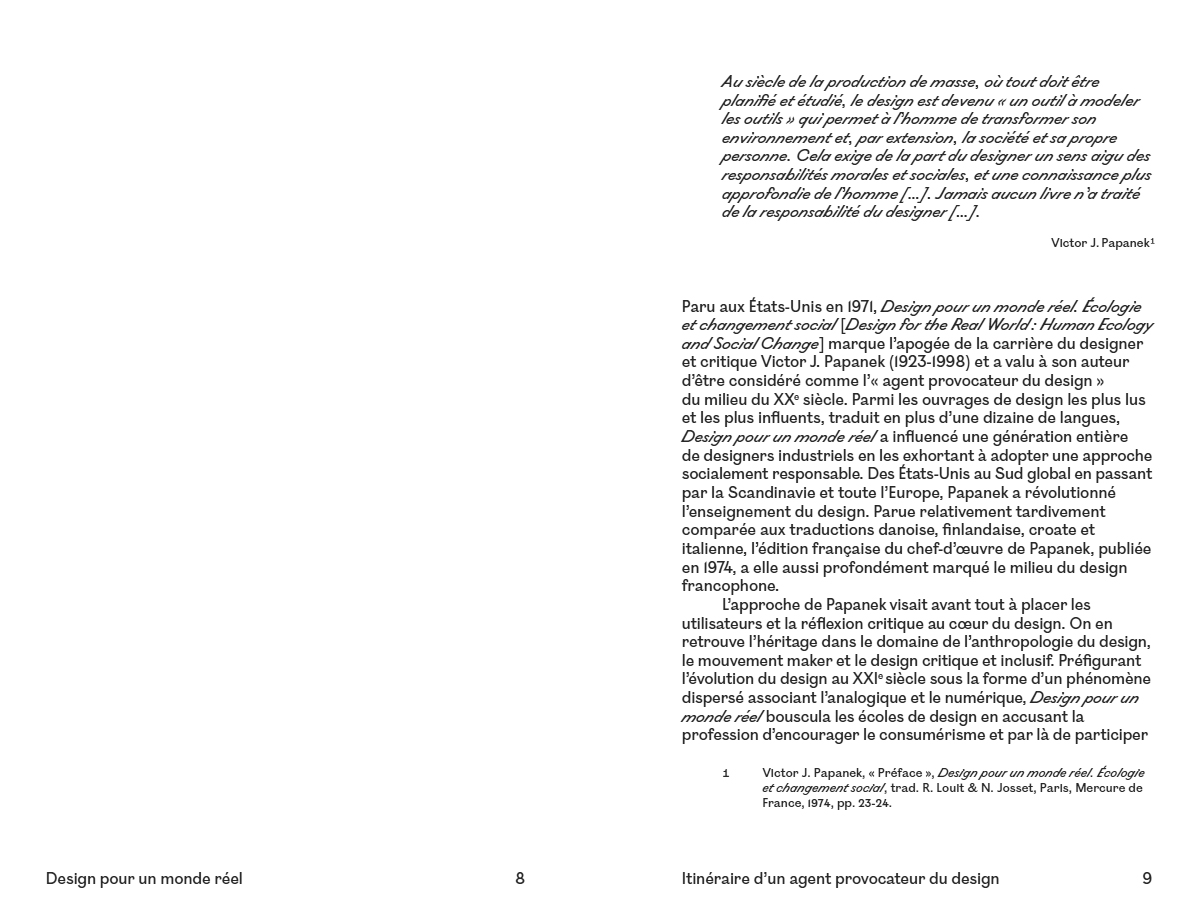 Au siècle de la production de masse, où tout doit être planifié et étudié, le design est devenu « un outil à modeler les outils » qui permet à l'homme de transformer son environnement et, par extension, la société et sa propre personne. Cela exige de la part du designer un sens aigu des responsabilités morales et sociales, et une connaissance plus approfondie de l'homme [...]. Jamais aucun livre n'a traité de la responsabilité du designer [...].

Victor J. Papanek$^1$

Paru aux États-Unis en 1971, Design pour un monde réel. Écologie et changement social [Design for the Real World : Human Ecology and Social Change] marque l'apogée de la carrière du designer et critique Victor J. Papanek (1923-1998) et a valu à son auteur d'être considéré comme l'« agent provocateur du design » du milieu du XX$^e$ siècle. Parmi les ouvrages de design les plus lus et les plus influents, traduit en plus d'une dizaine de langues, Design pour un monde réel a influencé une génération entière de designers industriels en les exhortant à adopter une approche socialement responsable. Des États-Unis au Sud global en passant par la Scandinavie et toute l'Europe, Papanek a révolutionné l'enseignement du design. Parue relativement tardivement comparée aux traductions danoise, finlandaise, croate et italienne, l'édition française du chef-d'œuvre de Papanek, publiée en 1974, a elle aussi profondément marqué le milieu du design francophone.

L'approche de Papanek visait avant tout à placer les utilisateurs et la réflexion critique au cœur du design. On en retrouve l'héritage dans le domaine de l'anthropologie du design, le mouvement maker et le design critique et inclusif. Préfigurant l'évolution du design au XXI$^e$ siècle sous la forme d'un phénomène dispersé associant l'analogique et le numérique, Design pour un monde réel bouscula les écoles de design en accusant la profession d'encourager le consumérisme et par là de participer

1 Victor J. Papanek, « Préface », Design pour un monde réel. Écologie et changement social, trad. R. Louit & N. Josset, Paris, Mercure de France, 1974, pp. 23-24.

Design pour un monde réel 8

Itinéraire d'un agent provocateur du design 9